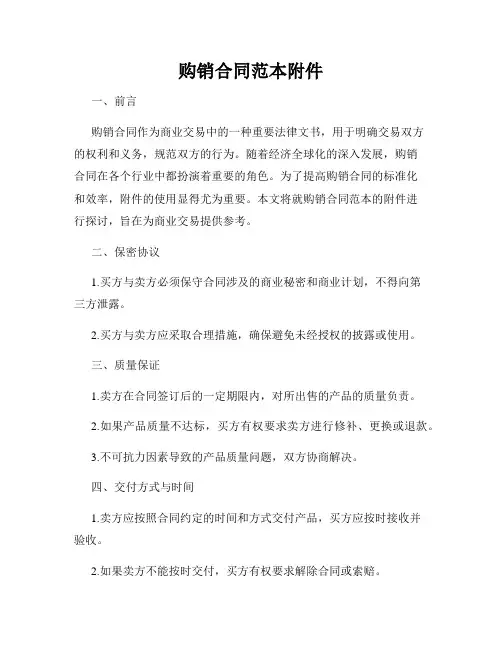 购销合同范本附件

一、前言

购销合同作为商业交易中的一种重要法律文书，用于明确交易双方的权利和义务，规范双方的行为。随着经济全球化的深入发展，购销合同在各个行业中都扮演着重要的角色。为了提高购销合同的标准化和效率，附件的使用显得尤为重要。本文将就购销合同范本的附件进行探讨，旨在为商业交易提供参考。

二、保密协议

1.买方与卖方必须保守合同涉及的商业秘密和商业计划，不得向第三方泄露。

2.买方与卖方应采取合理措施，确保避免未经授权的披露或使用。

三、质量保证

1.卖方在合同签订后的一定期限内，对所出售的产品的质量负责。

2.如果产品质量不达标，买方有权要求卖方进行修补、更换或退款。

3.不可抗力因素导致的产品质量问题，双方协商解决。

四、交付方式与时间

1.卖方应按照合同约定的时间和方式交付产品，买方应按时接收并验收。

2.如果卖方不能按时交付，买方有权要求解除合同或索赔。